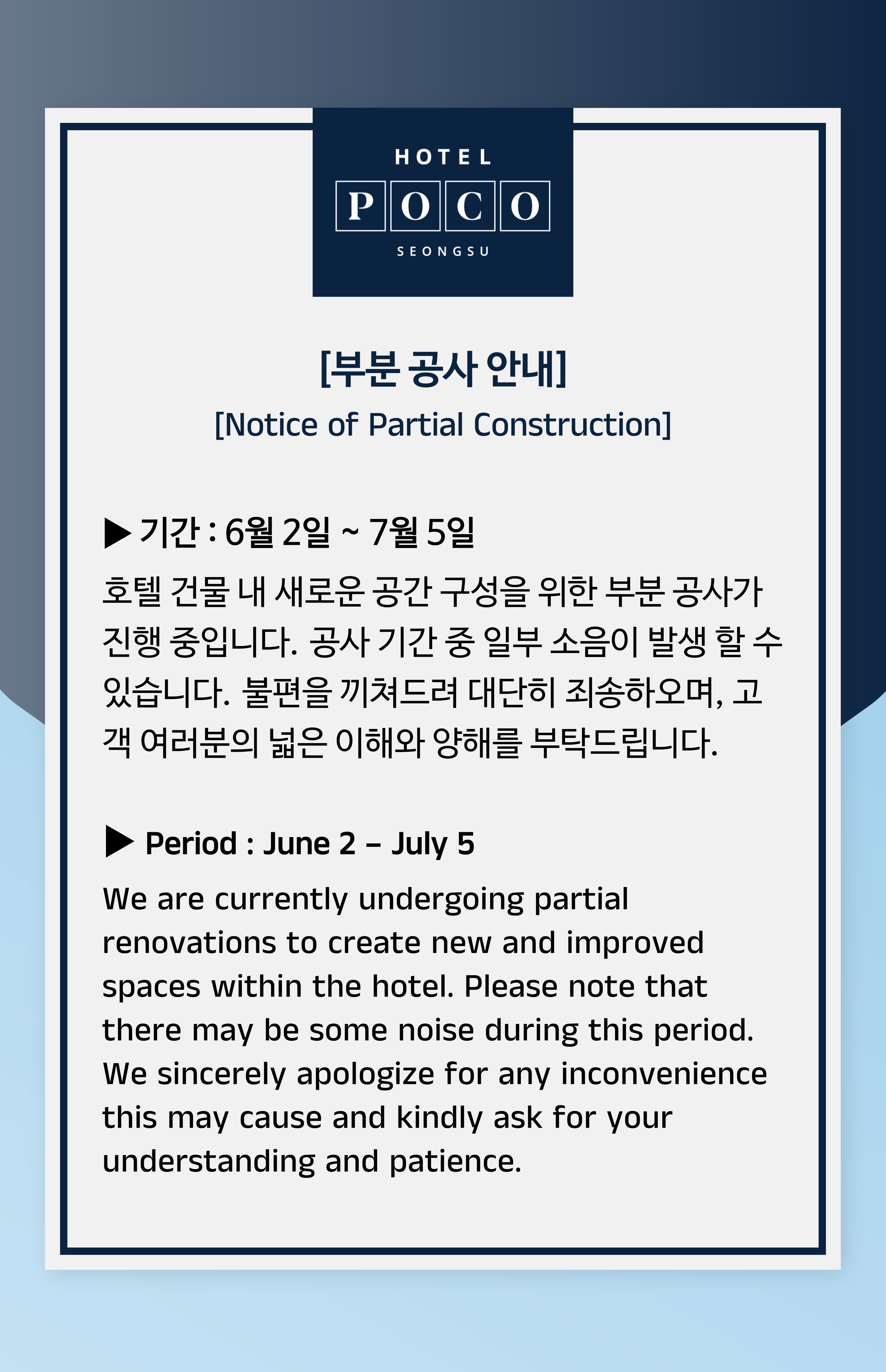 HOTEL
POCO
SEONGSU

[부분 공사 안내]
[Notice of Partial Construction]

▶ 기간 : 6월 2일 ~ 7월 5일
호텔 건물 내 새로운 공간 구성을 위한 부분 공사가 진행 중입니다. 공사 기간 중 일부 소음이 발생 할 수 있습니다. 불편을 끼쳐드려 대단히 죄송하오며, 고객 여러분의 넓은 이해와 양해를 부탁드립니다.

▶ Period : June 2 – July 5
We are currently undergoing partial renovations to create new and improved spaces within the hotel. Please note that there may be some noise during this period. We sincerely apologize for any inconvenience this may cause and kindly ask for your understanding and patience.